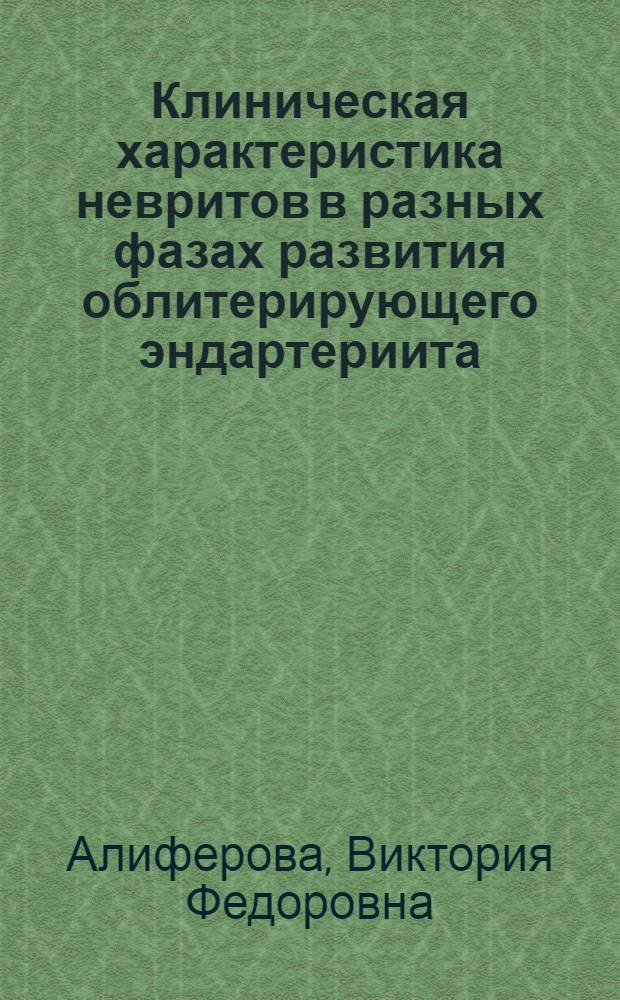 Клиническая характеристика невритов в разных фазах развития облитерирующего эндартериита

Алиферова, Виктория Федоровна